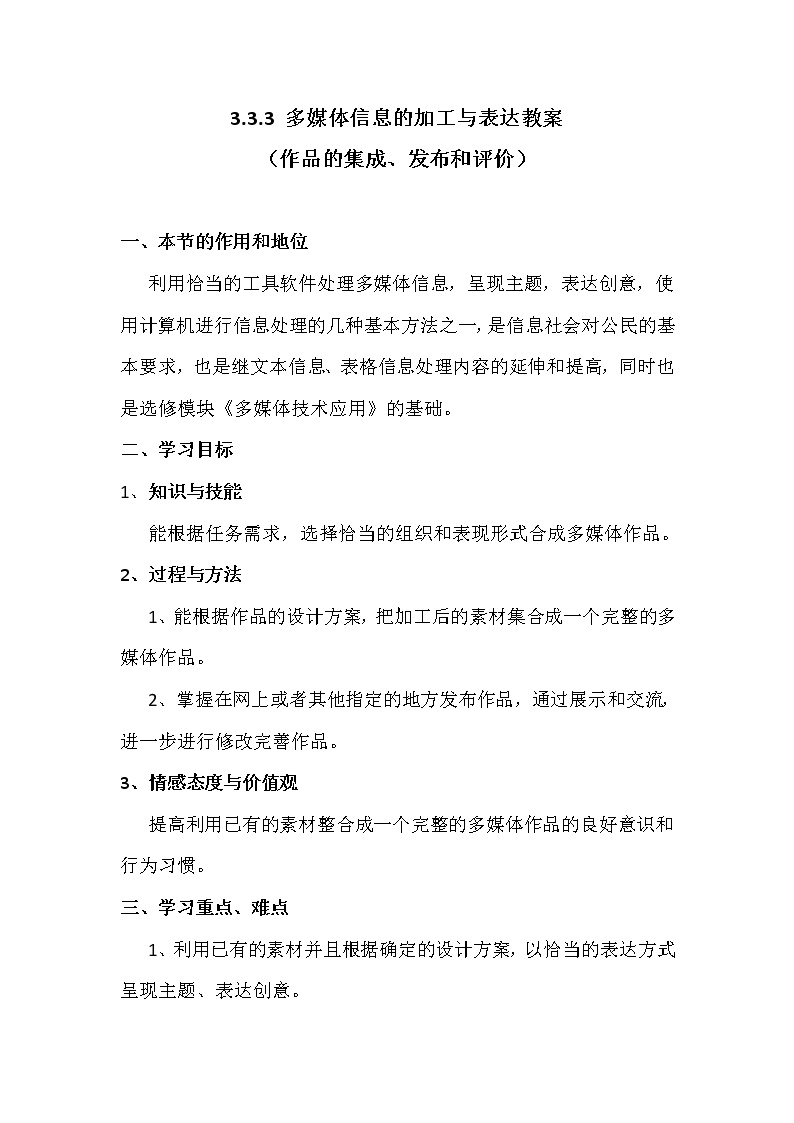 3.3.3 多媒体信息的加工与表达教案
（作品的集成、发布和评价）

一、本节的作用和地位

利用恰当的工具软件处理多媒体信息，呈现主题，表达创意，使用计算机进行信息处理的几种基本方法之一，是信息社会对公民的基本要求，也是继文本信息、表格信息处理内容的延伸和提高，同时也是选修模块《多媒体技术应用》的基础。

二、学习目标

1、知识与技能

能根据任务需求，选择恰当的组织和表现形式合成多媒体作品。

2、过程与方法

1、能根据作品的设计方案，把加工后的素材集合成一个完整的多媒体作品。

2、掌握在网上或者其他指定的地方发布作品，通过展示和交流进一步进行修改完善作品。

3、情感态度与价值观

提高利用已有的素材整合成一个完整的多媒体作品的良好意识和行为习惯。

三、学习重点、难点

1、利用已有的素材并且根据确定的设计方案，以恰当的表达方式呈现主题、表达创意。